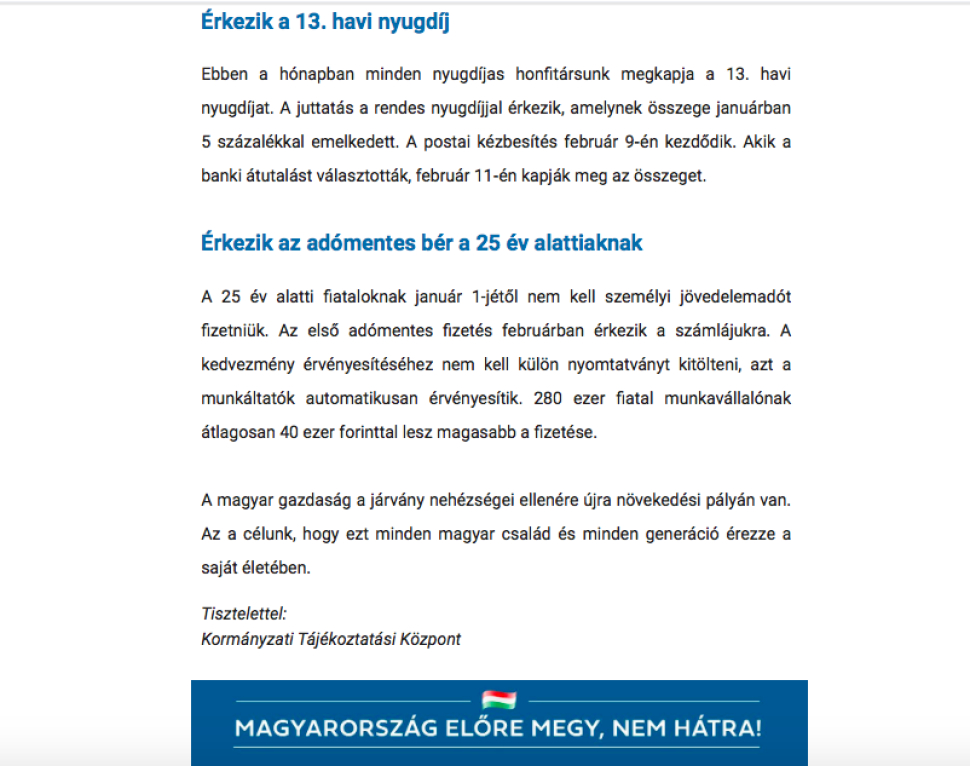 Érkezik a 13. havi nyugdíj

Ebben a hónapban minden nyugdíjas honfitársunk megkapja a 13. havi nyugdíjat. A juttatás a rendes nyugdíjjal érkezik, amelynek összege januárban 5 százalékkal emelkedett. A postai kézbesítés február 9-én kezdődik. Akik a banki átutalást választották, február 11-én kapják meg az összeget.

Érkezik az adómentes bér a 25 év alattiaknak

A 25 év alatti fiataloknak január 1-jétől nem kell személyi jövedelemadót fizetniük. Az első adómentes fizetés februárban érkezik a számlájukra. A kedvezmény érvényesítéséhez nem kell külön nyomtatványt kitölteni, azt a munkáltatók automatikusan érvényesítik. 280 ezer fiatal munkavállalónak átlagosan 40 ezer forinttal lesz magasabb a fizetése.

A magyar gazdaság a járvány nehézségei ellenére újra növekedési pályán van. Az a célunk, hogy ezt minden magyar család és minden generáció érezze a saját életében.

Tisztelettel:
Kormányzati Tájékoztatási Központ

MAGYARORSZÁG ELŐRE MEGY, NEM HÁTRA!